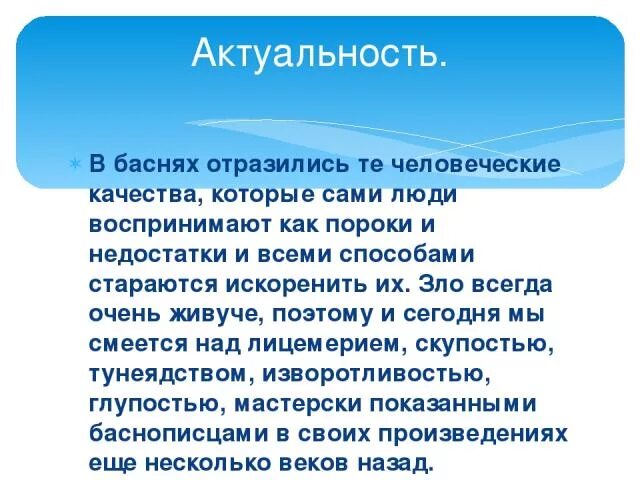 Актуальность.

В баснях отразились те человеческие качества, которые сами люди воспринимают как пороки и недостатки и всеми способами стараются искоренить их. Зло всегда очень живуче, поэтому и сегодня мы смеется над лицемерием, скупостью, тунеядством, изворотливостью, глупостью, мастерски показанными баснописцами в своих произведениях еще несколько веков назад.